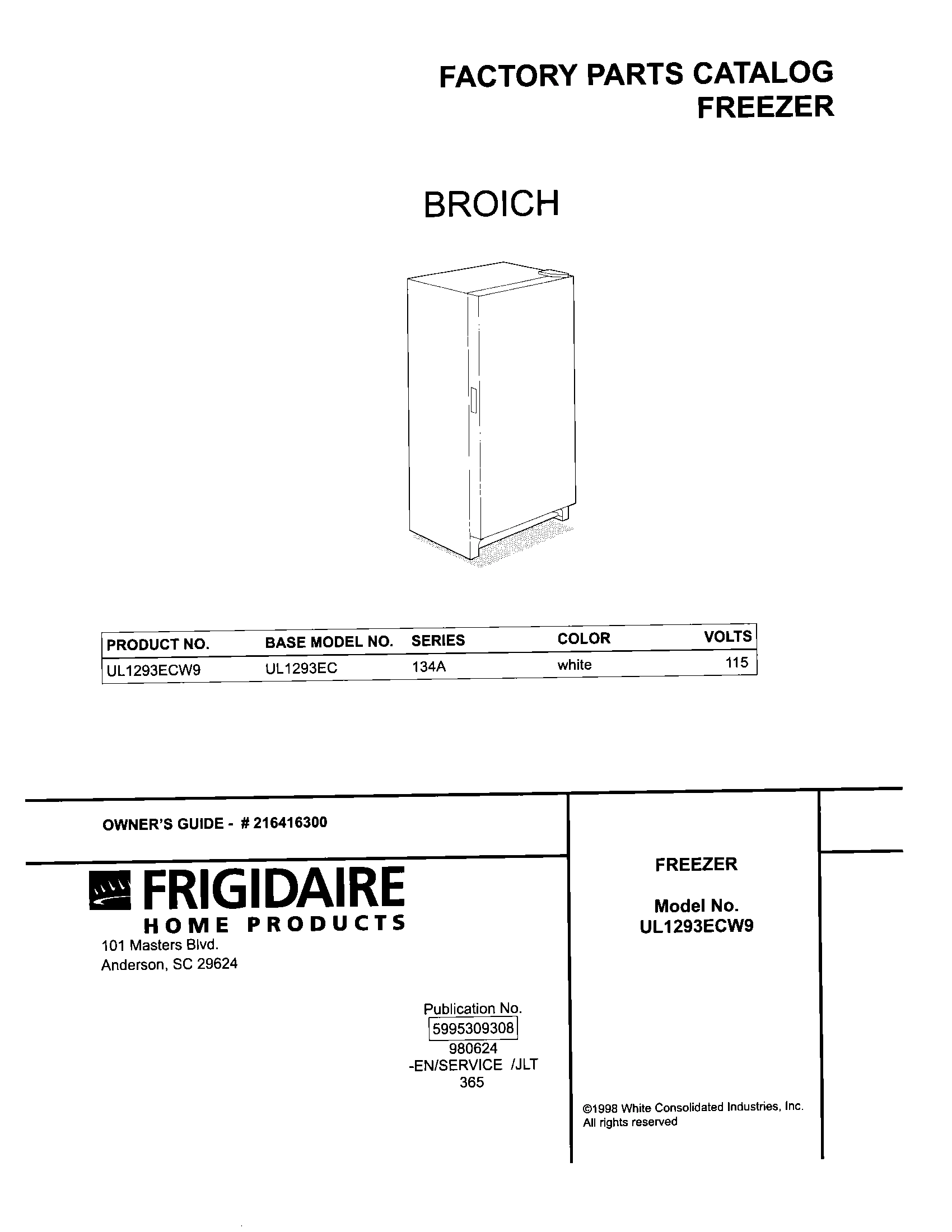 FACTORY PARTS CATALOG
FREEZER

BROICH

| PRODUCT NO. | BASE MODEL NO. | SERIES | COLOR | VOLTS |
|---|---|---|---|---|
| UL1293ECW9 | UL1293EC | 134A | white | 115 |

OWNER'S GUIDE - # 216416300

FRIGIDAIRE
HOME PRODUCTS
101 Masters Blvd.
Anderson, SC 29624

Publication No.
5995309308
980624
-EN/SERVICE /JLT
365

FREEZER

Model No.
UL1293ECW9

©1998 White Consolidated Industries, Inc.
All rights reserved